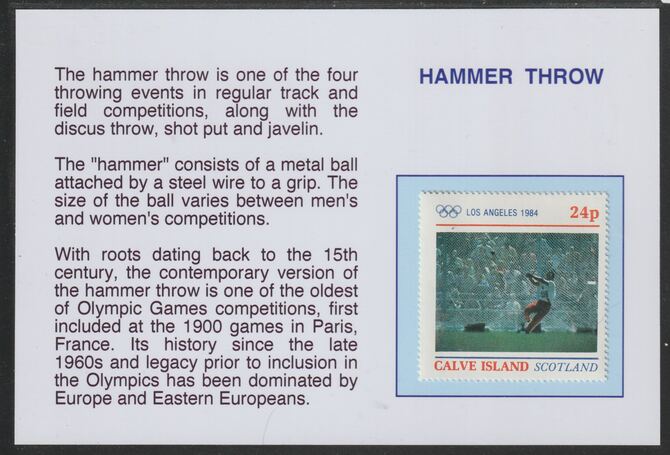 The hammer throw is one of the four throwing events in regular track and field competitions, along with the discus throw, shot put and javelin.

The "hammer" consists of a metal ball attached by a steel wire to a grip. The size of the ball varies between men's and women's competitions.

With roots dating back to the 15th century, the contemporary version of the hammer throw is one of the oldest of Olympic Games competitions, first included at the 1900 games in Paris, France. Its history since the late 1960s and legacy prior to inclusion in the Olympics has been dominated by Europe and Eastern Europeans.

HAMMER THROW

LOS ANGELES 1984 24p

CALVE ISLAND SCOTLAND